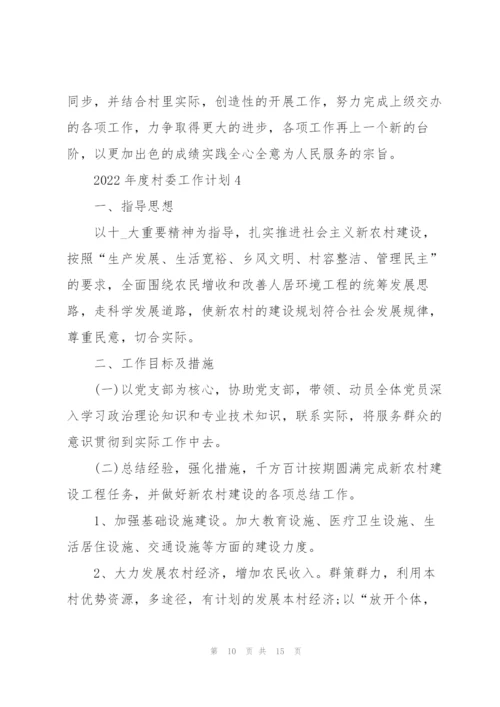 同步，并结合村里实际，创造性的开展工作，努力完成上级交办的各项工作，力争取得更大的进步，各项工作再上一个新的台阶，以更加出色的成绩实践全心全意为人民服务的宗旨。

2022 年度村委工作计划 4

一、指导思想

以十_大重要精神为指导，扎实推进社会主义新农村建设，按照“生产发展、生活宽裕、乡风文明、村容整洁、管理民主”的要求，全面围绕农民增收和改善人居环境工程的统筹发展思路，走科学发展道路，使新农村的建设规划符合社会发展规律，尊重民意，切合实际。

二、工作目标及措施

(一)以党支部为核心，协助党支部，带领、动员全体党员深入学习政治理论知识和专业技术知识，联系实际，将服务群众的意识贯彻到实际工作中去。

(二)总结经验，强化措施，千方百计按期圆满完成新农村建设工程任务，并做好新农村建设的各项总结工作。

1、加强基础设施建设。加大教育设施、医疗卫生设施、生活居住设施、交通设施等方面的建设力度。

2、大力发展农村经济，增加农民收入。群策群力，利用本村优势资源，多途径，有计划的发展本村经济;以“放开个体，

第 10 页 共 15 页